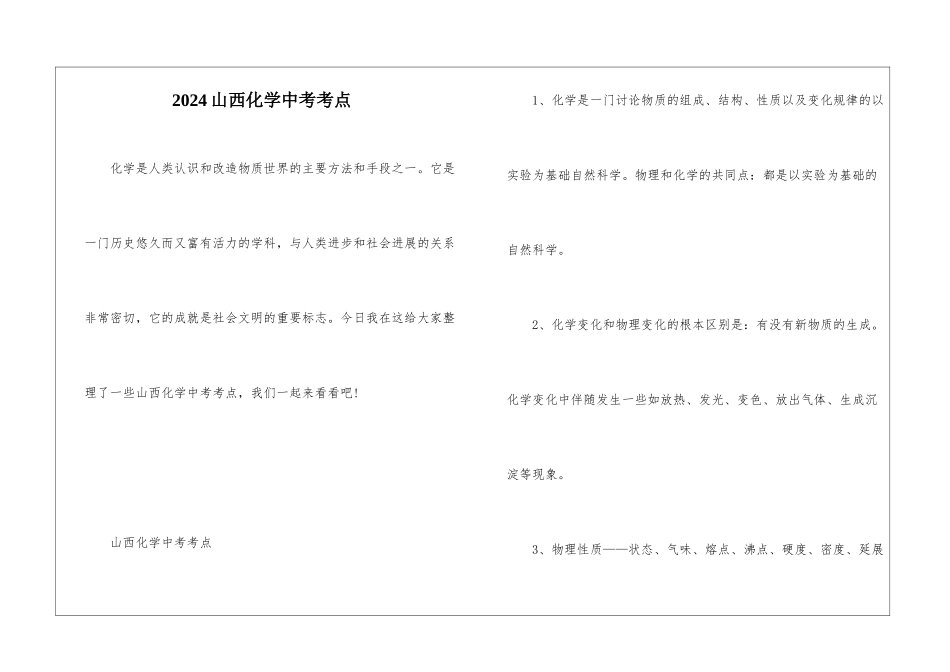 2024山西化学中考考点

化学是人类认识和改造物质世界的主要方法和手段之一。它是一门历史悠久而又富有活力的学科，与人类进步和社会进展的关系非常密切，它的成就是社会文明的重要标志。今日我在这给大家整理了一些山西化学中考考点，我们一起来看看吧！

山西化学中考考点

1、化学是一门讨论物质的组成、结构、性质以及变化规律的以实验为基础自然科学。物理和化学的共同点：都是以实验为基础的自然科学。

2、化学变化和物理变化的根本区别是：有没有新物质的生成。化学变化中伴随发生一些如放热、发光、变色、放出气体、生成沉淀等现象。

3、物理性质——状态、气味、熔点、沸点、硬度、密度、延展